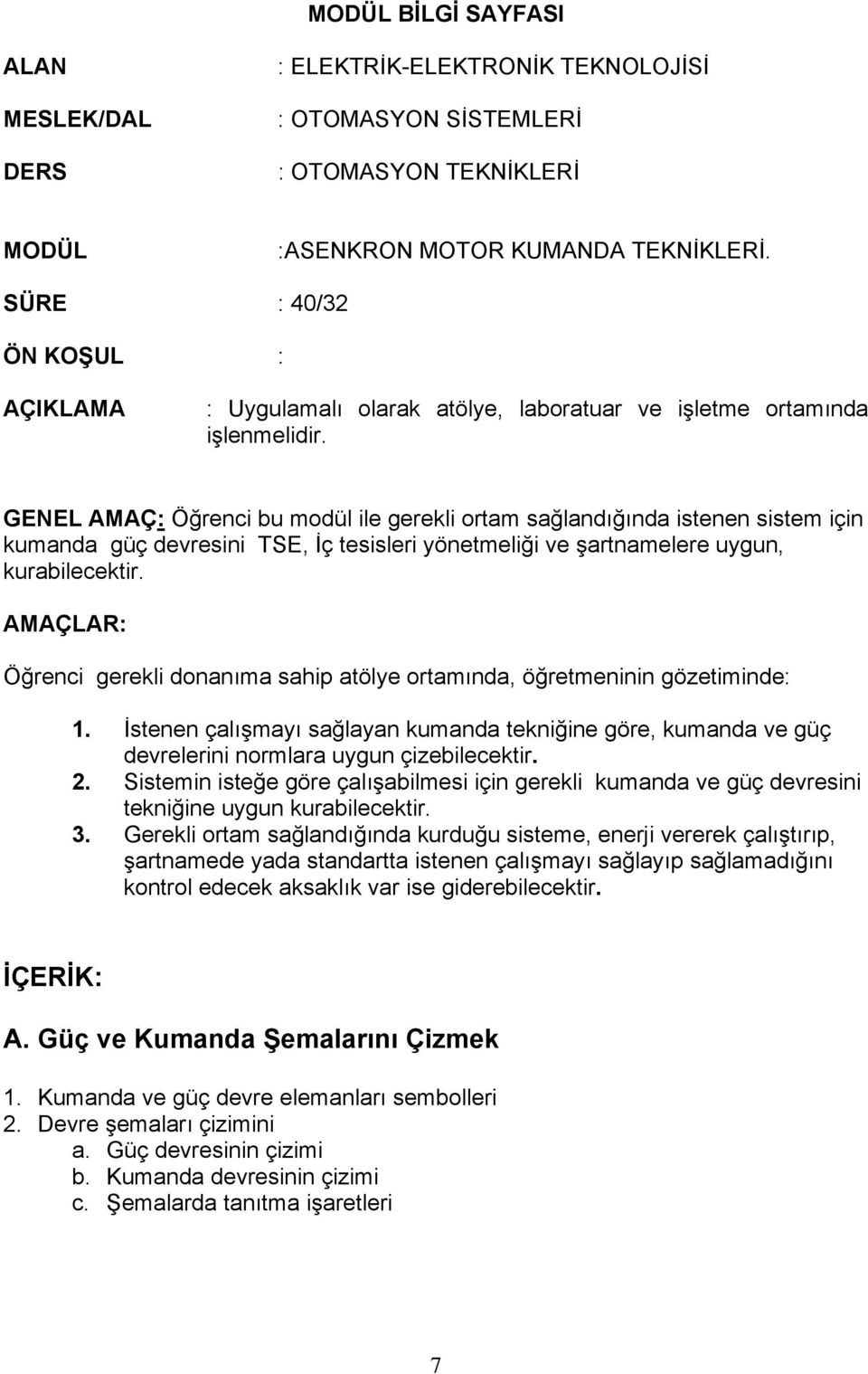 MODÜL BİLGİ SAYFASI

ALAN : ELEKTRİK-ELEKTRONİK TEKNOLOJİSİ

MESLEK/DAL : OTOMASYON SİSTEMLERİ

DERS : OTOMASYON TEKNİKLERİ

MODÜL :ASENKRON MOTOR KUMANDA TEKNİKLERİ.

SÜRE : 40/32

ÖN KOŞUL :

AÇIKLAMA : Uygulamalı olarak atölye, laboratuar ve işletme ortamında işlenmelidir.

GENEL AMAÇ: Öğrenci bu modül ile gerekli ortam sağlandığında istenen sistem için kumanda güç devresini TSE, İç tesisleri yönetmeliği ve şartnamelere uygun, kurabilecektir.

AMAÇLAR:

Öğrenci gerekli donanıma sahip atölye ortamında, öğretmeninin gözetiminde:

1. İstenen çalışmayı sağlayan kumanda tekniğine göre, kumanda ve güç devrelerini normlara uygun çizebilecektir.
2. Sistemin isteğe göre çalışabilmesi için gerekli kumanda ve güç devresini tekniğine uygun kurabilecektir.
3. Gerekli ortam sağlandığında kurduğu sisteme, enerji vererek çalıştırıp, şartnamede yada standartta istenen çalışmayı sağlayıp sağlamadığını kontrol edecek aksaklık var ise giderebilecektir.

İÇERİK:

A. Güç ve Kumanda Şemalarını Çizmek

1. Kumanda ve güç devre elemanları sembolleri
2. Devre şemaları çizimini
a. Güç devresinin çizimi
b. Kumanda devresinin çizimi
c. Şemalarda tanıtma işaretleri

7